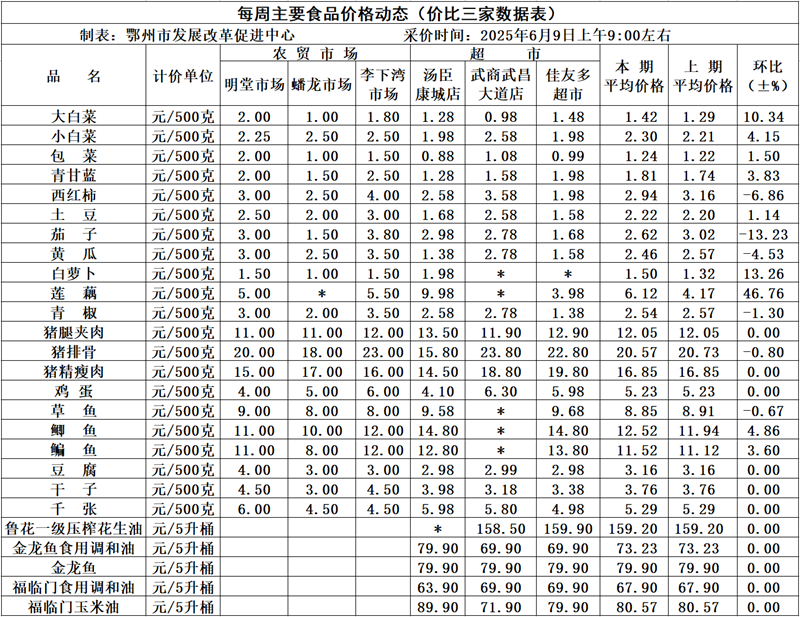 每周主要食品价格动态（价比三家数据表）

制表：鄂州市发展改革促进中心　　采价时间：2025年6月9日上午9:00左右

| 品　名 | 计价单位 | 农贸市场 明堂市场 | 农贸市场 蟠龙市场 | 农贸市场 李下湾市场 | 超市 汤臣康城店 | 超市 武商武昌大道店 | 超市 佳友多超市 | 本期平均价格 | 上期平均价格 | 环比（±%） |
|---|---|---|---|---|---|---|---|---|---|---|
| 大白菜 | 元/500克 | 2.00 | 1.00 | 1.80 | 1.28 | 0.98 | 1.48 | 1.42 | 1.29 | 10.34 |
| 小白菜 | 元/500克 | 2.25 | 2.50 | 2.50 | 1.98 | 2.58 | 1.98 | 2.30 | 2.21 | 4.15 |
| 包　菜 | 元/500克 | 2.00 | 1.00 | 1.50 | 0.88 | 1.08 | 0.99 | 1.24 | 1.22 | 1.50 |
| 青甘蓝 | 元/500克 | 2.00 | 1.50 | 2.50 | 1.28 | 1.58 | 1.98 | 1.81 | 1.74 | 3.83 |
| 西红柿 | 元/500克 | 3.00 | 2.50 | 4.00 | 2.58 | 3.58 | 1.98 | 2.94 | 3.16 | -6.86 |
| 土　豆 | 元/500克 | 2.50 | 2.00 | 3.00 | 1.68 | 2.58 | 1.58 | 2.22 | 2.20 | 1.14 |
| 茄　子 | 元/500克 | 3.00 | 1.50 | 3.80 | 2.98 | 2.78 | 1.68 | 2.62 | 3.02 | -13.23 |
| 黄　瓜 | 元/500克 | 3.00 | 2.50 | 3.50 | 1.38 | 2.78 | 1.58 | 2.46 | 2.57 | -4.53 |
| 白萝卜 | 元/500克 | 1.50 | 1.00 | 1.50 | 1.98 | * | * | 1.50 | 1.32 | 13.26 |
| 莲　藕 | 元/500克 | 5.00 | * | 5.50 | 9.98 | * | 3.98 | 6.12 | 4.17 | 46.76 |
| 青　椒 | 元/500克 | 3.00 | 2.00 | 3.50 | 2.58 | 2.78 | 1.38 | 2.54 | 2.57 | -1.30 |
| 猪腿夹肉 | 元/500克 | 11.00 | 11.00 | 12.00 | 13.50 | 11.90 | 12.90 | 12.05 | 12.05 | 0.00 |
| 猪排骨 | 元/500克 | 20.00 | 18.00 | 23.00 | 15.80 | 23.80 | 22.80 | 20.57 | 20.73 | -0.80 |
| 猪精瘦肉 | 元/500克 | 15.00 | 17.00 | 16.00 | 14.50 | 18.80 | 19.80 | 16.85 | 16.85 | 0.00 |
| 鸡　蛋 | 元/500克 | 4.00 | 5.00 | 6.00 | 4.10 | 6.30 | 5.98 | 5.23 | 5.23 | 0.00 |
| 草　鱼 | 元/500克 | 9.00 | 8.00 | 8.00 | 9.58 | * | 9.68 | 8.85 | 8.91 | -0.67 |
| 鲫　鱼 | 元/500克 | 11.00 | 10.00 | 12.00 | 14.80 | * | 14.80 | 12.52 | 11.94 | 4.86 |
| 鳊　鱼 | 元/500克 | 11.00 | 8.00 | 12.00 | 12.80 | * | 13.80 | 11.52 | 11.12 | 3.60 |
| 豆　腐 | 元/500克 | 4.00 | 3.00 | 3.00 | 2.98 | 2.99 | 2.98 | 3.16 | 3.16 | 0.00 |
| 干　子 | 元/500克 | 4.50 | 3.00 | 4.50 | 3.98 | 3.18 | 3.38 | 3.76 | 3.76 | 0.00 |
| 千　张 | 元/500克 | 6.00 | 4.50 | 4.50 | 5.98 | 5.80 | 4.98 | 5.29 | 5.29 | 0.00 |
| 鲁花一级压榨花生油 | 元/5升桶 | | | | * | 158.50 | 159.90 | 159.20 | 159.20 | 0.00 |
| 金龙鱼食用调和油 | 元/5升桶 | | | | 79.90 | 69.90 | 69.90 | 73.23 | 73.23 | 0.00 |
| 金龙鱼 | 元/5升桶 | | | | 79.90 | 79.90 | 79.90 | 79.90 | 79.90 | 0.00 |
| 福临门食用调和油 | 元/5升桶 | | | | 63.90 | 69.90 | 69.90 | 67.90 | 67.90 | 0.00 |
| 福临门玉米油 | 元/5升桶 | | | | 89.90 | 71.90 | 79.90 | 80.57 | 80.57 | 0.00 |